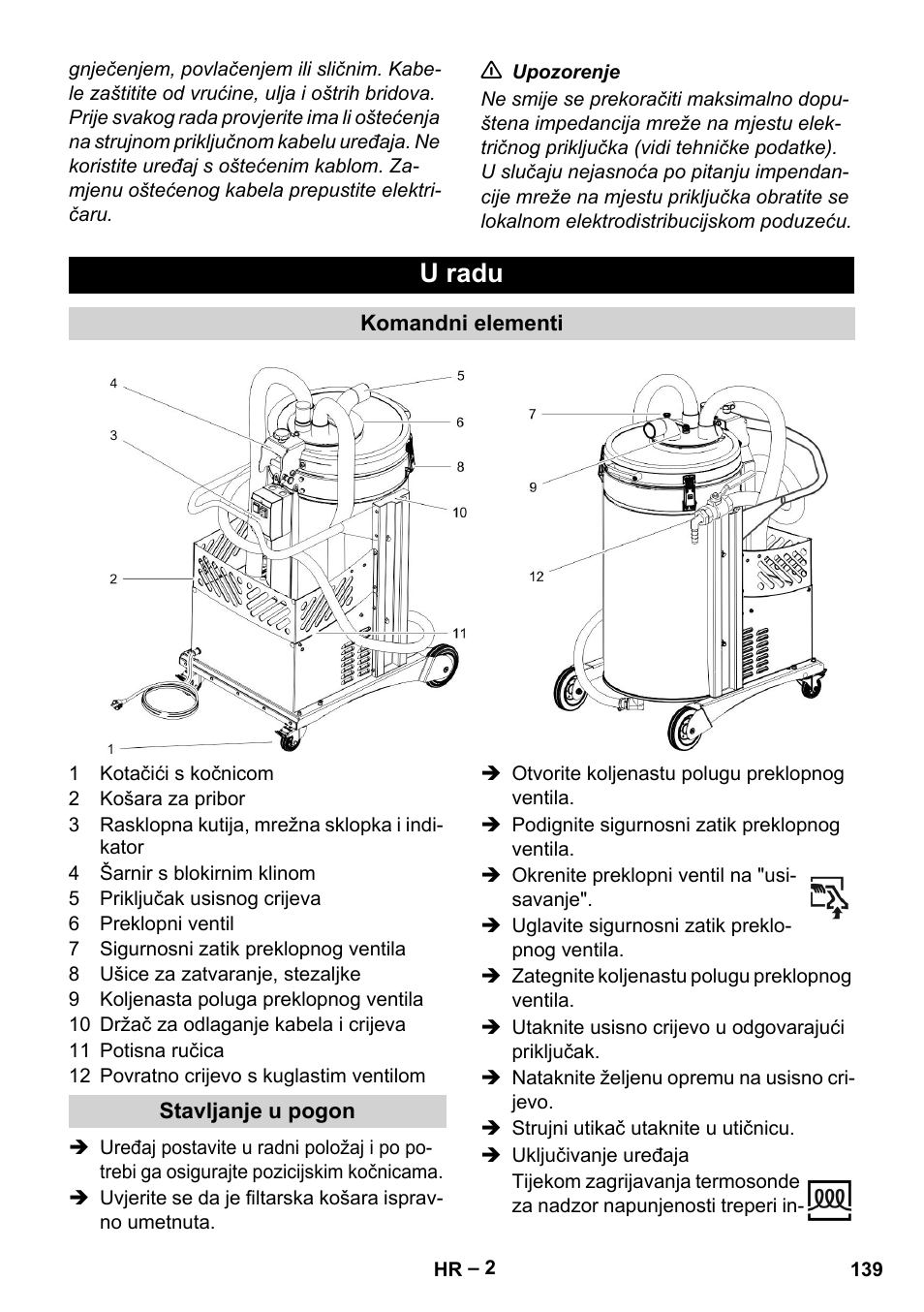 gnječenjem, povlačenjem ili sličnim. Kabele zaštitite od vrućine, ulja i oštrih bridova. Prije svakog rada provjerite ima li oštećenja na strujnom priključnom kabelu uređaja. Ne koristite uređaj s oštećenim kablom. Zamjenu oštećenog kabela prepustite električaru.

⚠ Upozorenje
Ne smije se prekoračiti maksimalno dopuštena impedancija mreže na mjestu električnog priključka (vidi tehničke podatke). U slučaju nejasnoća po pitanju impendancije mreže na mjestu priključka obratite se lokalnom elektrodistribucijskom poduzeću.

U radu

Komandni elementi

4
3
2
1
5
6
8
10
11
7
9
12

1 Kotačići s kočnicom
2 Košara za pribor
3 Rasklopna kutija, mrežna sklopka i indikator
4 Šarnir s blokirnim klinom
5 Priključak usisnog crijeva
6 Preklopni ventil
7 Sigurnosni zatik preklopnog ventila
8 Ušice za zatvaranje, stezaljke
9 Koljenasta poluga preklopnog ventila
10 Držač za odlaganje kabela i crijeva
11 Potisna ručica
12 Povratno crijevo s kuglastim ventilom

Stavljanje u pogon

➔ Uređaj postavite u radni položaj i po potrebi ga osigurajte pozicijskim kočnicama.
➔ Uvjerite se da je filtarska košara ispravno umetnuta.

➔ Otvorite koljenastu polugu preklopnog ventila.
➔ Podignite sigurnosni zatik preklopnog ventila.
➔ Okrenite preklopni ventil na "usisavanje".
➔ Uglavite sigurnosni zatik preklopnog ventila.
➔ Zategnite koljenastu polugu preklopnog ventila.
➔ Utaknite usisno crijevo u odgovarajući priključak.
➔ Nataknite željenu opremu na usisno crijevo.
➔ Strujni utikač utaknite u utičnicu.
➔ Uključivanje uređaja
Tijekom zagrijavanja termosonde za nadzor napunjenosti treperi in-

HR – 2
139